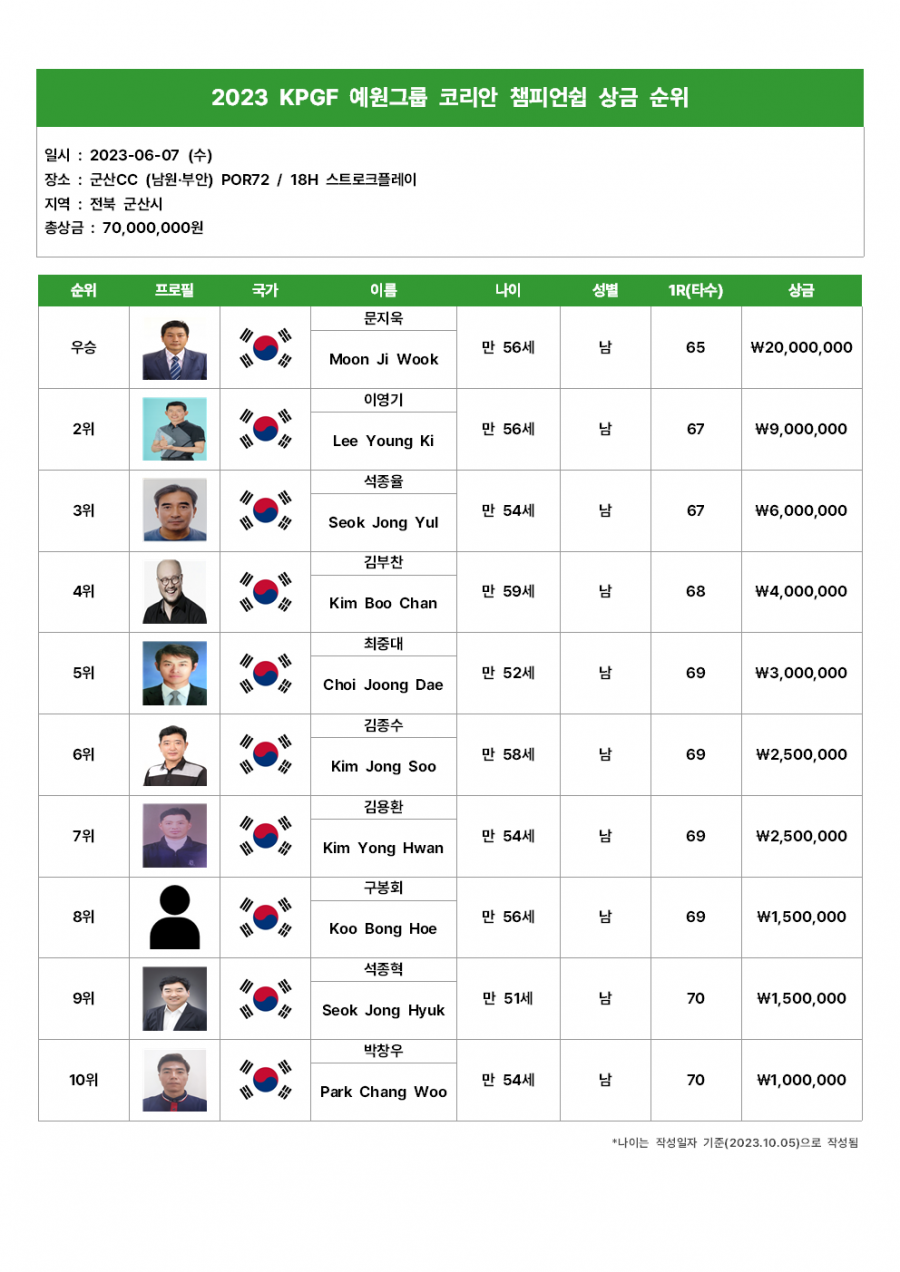 2023 KPGF 예원그룹 코리안 챔피언쉽 상금 순위

일시 : 2023-06-07 (수)
장소 : 군산CC (남원·부안) POR72 / 18H 스트로크플레이
지역 : 전북 군산시
총상금 : 70,000,000원

| 순위 | 프로필 | 국가 | 이름 | 나이 | 성별 | 1R(타수) | 상금 |
|---|---|---|---|---|---|---|---|
| 우승 | | | 문지욱 Moon Ji Wook | 만 56세 | 남 | 65 | ₩20,000,000 |
| 2위 | | | 이영기 Lee Young Ki | 만 56세 | 남 | 67 | ₩9,000,000 |
| 3위 | | | 석종율 Seok Jong Yul | 만 54세 | 남 | 67 | ₩6,000,000 |
| 4위 | | | 김부찬 Kim Boo Chan | 만 59세 | 남 | 68 | ₩4,000,000 |
| 5위 | | | 최중대 Choi Joong Dae | 만 52세 | 남 | 69 | ₩3,000,000 |
| 6위 | | | 김종수 Kim Jong Soo | 만 58세 | 남 | 69 | ₩2,500,000 |
| 7위 | | | 김용환 Kim Yong Hwan | 만 54세 | 남 | 69 | ₩2,500,000 |
| 8위 | | | 구봉회 Koo Bong Hoe | 만 56세 | 남 | 69 | ₩1,500,000 |
| 9위 | | | 석종혁 Seok Jong Hyuk | 만 51세 | 남 | 70 | ₩1,500,000 |
| 10위 | | | 박창우 Park Chang Woo | 만 54세 | 남 | 70 | ₩1,000,000 |

*나이는 작성일자 기준(2023.10.05)으로 작성됨